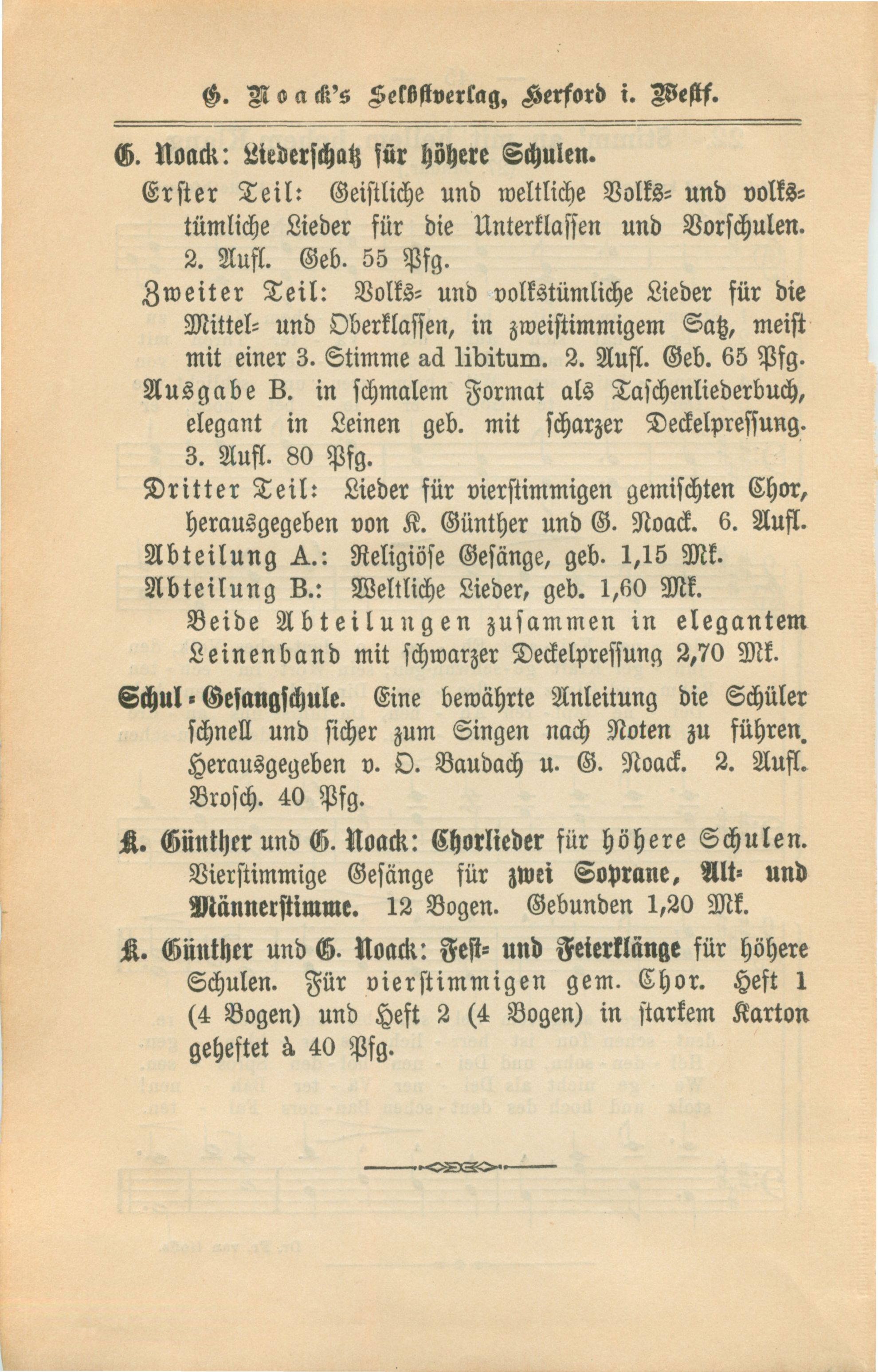 G. Noack's Selbstverlag, Herford i. Westf.

G. Noack: Liederschatz für höhere Schulen.

Erster Teil: Geistliche und weltliche Volks- und volkstümliche Lieder für die Unterklassen und Vorschulen. 2. Aufl. Geb. 55 Pfg.

Zweiter Teil: Volks- und volkstümliche Lieder für die Mittel- und Oberklassen, in zweistimmigem Satz, meist mit einer 3. Stimme ad libitum. 2. Aufl. Geb. 65 Pfg.

Ausgabe B. in schmalem Format als Taschenliederbuch, elegant in Leinen geb. mit scharzer Deckelpressung. 3. Aufl. 80 Pfg.

Dritter Teil: Lieder für vierstimmigen gemischten Chor, herausgegeben von K. Günther und G. Noack. 6. Aufl.

Abteilung A.: Religiöse Gesänge, geb. 1,15 Mk.

Abteilung B.: Weltliche Lieder, geb. 1,60 Mk.

Beide Abteilungen zusammen in elegantem Leinenband mit schwarzer Deckelpressung 2,70 Mk.

Schul-Gesangschule. Eine bewährte Anleitung die Schüler schnell und sicher zum Singen nach Noten zu führen. Herausgegeben v. O. Baudach u. G. Noack. 2. Aufl. Brosch. 40 Pfg.

K. Günther und G. Noack: Chorlieder für höhere Schulen. Vierstimmige Gesänge für zwei Soprane, Alt- und Männerstimme. 12 Bogen. Gebunden 1,20 Mk.

K. Günther und G. Noack: Fest- und Feierklänge für höhere Schulen. Für vierstimmigen gem. Chor. Heft 1 (4 Bogen) und Heft 2 (4 Bogen) in starkem Karton geheftet à 40 Pfg.